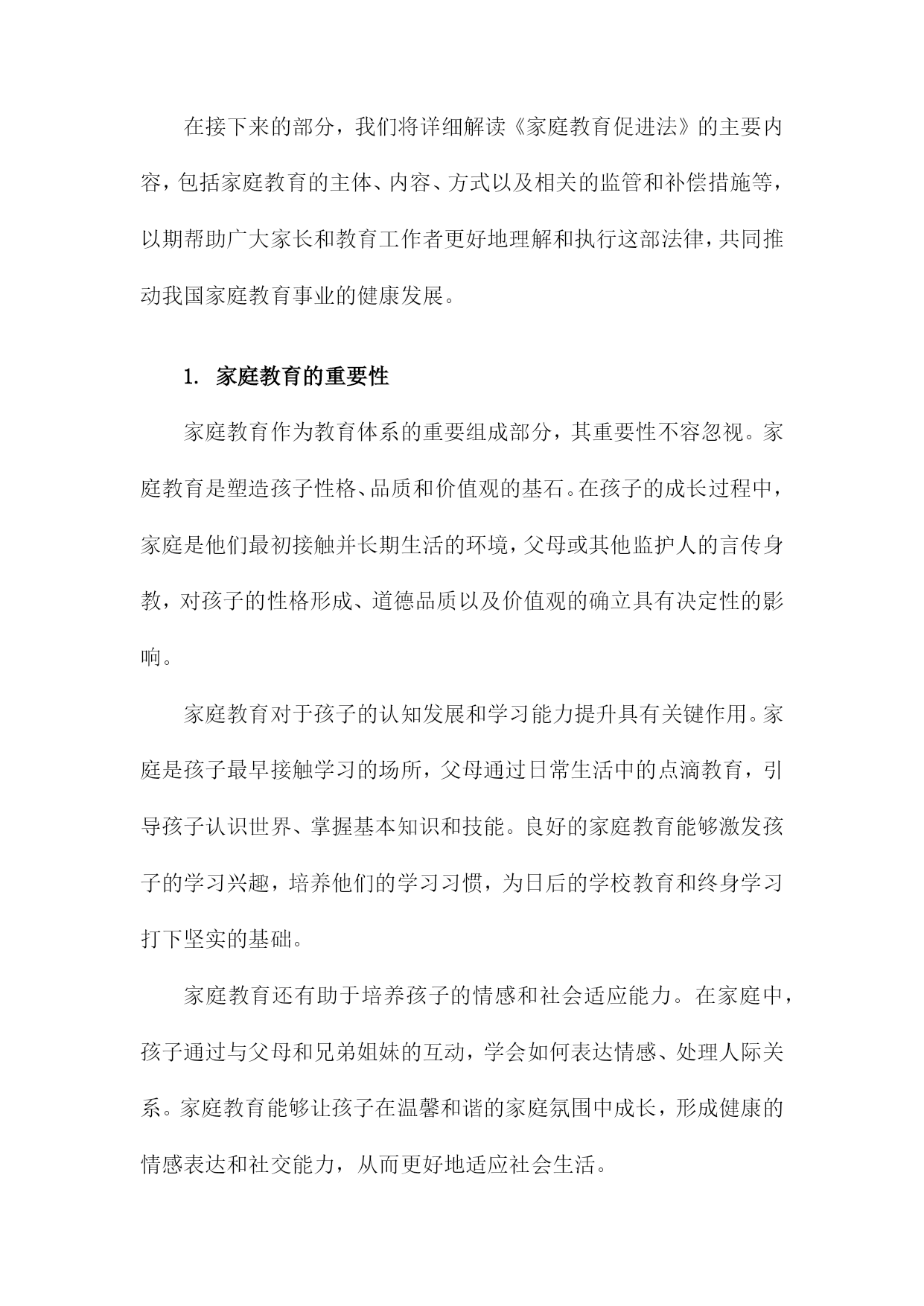 在接下来的部分，我们将详细解读《家庭教育促进法》的主要内容，包括家庭教育的主体、内容、方式以及相关的监管和补偿措施等，以期帮助广大家长和教育工作者更好地理解和执行这部法律，共同推动我国家庭教育事业的健康发展。

1. 家庭教育的重要性

家庭教育作为教育体系的重要组成部分，其重要性不容忽视。家庭教育是塑造孩子性格、品质和价值观的基石。在孩子的成长过程中，家庭是他们最初接触并长期生活的环境，父母或其他监护人的言传身教，对孩子的性格形成、道德品质以及价值观的确立具有决定性的影响。

家庭教育对于孩子的认知发展和学习能力提升具有关键作用。家庭是孩子最早接触学习的场所，父母通过日常生活中的点滴教育，引导孩子认识世界、掌握基本知识和技能。良好的家庭教育能够激发孩子的学习兴趣，培养他们的学习习惯，为日后的学校教育和终身学习打下坚实的基础。

家庭教育还有助于培养孩子的情感和社会适应能力。在家庭中，孩子通过与父母和兄弟姐妹的互动，学会如何表达情感、处理人际关系。家庭教育能够让孩子在温馨和谐的家庭氛围中成长，形成健康的情感表达和社交能力，从而更好地适应社会生活。